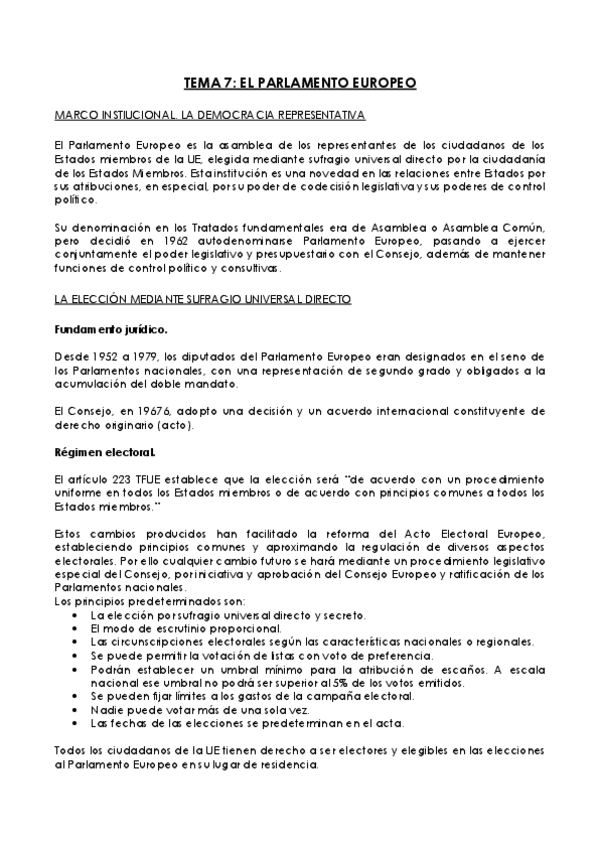 TEMA 7: EL PARLAMENTO EUROPEO

MARCO INSTIUCIONAL. LA DEMOCRACIA REPRESENTATIVA

El Parlamento Europeo es la asamblea de los representantes de los ciudadanos de los Estados miembros de la UE, elegida mediante sufragio universal directo por la ciudadanía de los Estados Miembros. Esta institución es una novedad en las relaciones entre Estados por sus atribuciones, en especial, por su poder de codecisión legislativa y sus poderes de control político.

Su denominación en los Tratados fundamentales era de Asamblea o Asamblea Común, pero decidió en 1962 autodenominarse Parlamento Europeo, pasando a ejercer conjuntamente el poder legislativo y presupuestario con el Consejo, además de mantener funciones de control político y consultivas.

LA ELECCIÓN MEDIANTE SUFRAGIO UNIVERSAL DIRECTO

Fundamento jurídico.

Desde 1952 a 1979, los diputados del Parlamento Europeo eran designados en el seno de los Parlamentos nacionales, con una representación de segundo grado y obligados a la acumulación del doble mandato.

El Consejo, en 19676, adopto una decisión y un acuerdo internacional constituyente de derecho originario (acto).

Régimen electoral.

El artículo 223 TFUE establece que la elección será "de acuerdo con un procedimiento uniforme en todos los Estados miembros o de acuerdo con principios comunes a todos los Estados miembros."

Estos cambios producidos han facilitado la reforma del Acto Electoral Europeo, estableciendo principios comunes y aproximando la regulación de diversos aspectos electorales. Por ello cualquier cambio futuro se hará mediante un procedimiento legislativo especial del Consejo, por iniciativa y aprobación del Consejo Europeo y ratificación de los Parlamentos nacionales.
Los principios predeterminados son:
• La elección por sufragio universal directo y secreto.
• El modo de escrutinio proporcional.
• Las circunscripciones electorales según las características nacionales o regionales.
• Se puede permitir la votación de listas con voto de preferencia.
• Podrán establecer un umbral mínimo para la atribución de escaños. A escala nacional ese umbral no podrá ser superior al 5% de los votos emitidos.
• Se pueden fijar límites a los gastos de la campaña electoral.
• Nadie puede votar más de una sola vez.
• Las fechas de las elecciones se predeterminan en el acta.

Todos los ciudadanos de la UE tienen derecho a ser electores y elegibles en las elecciones al Parlamento Europeo en su lugar de residencia.